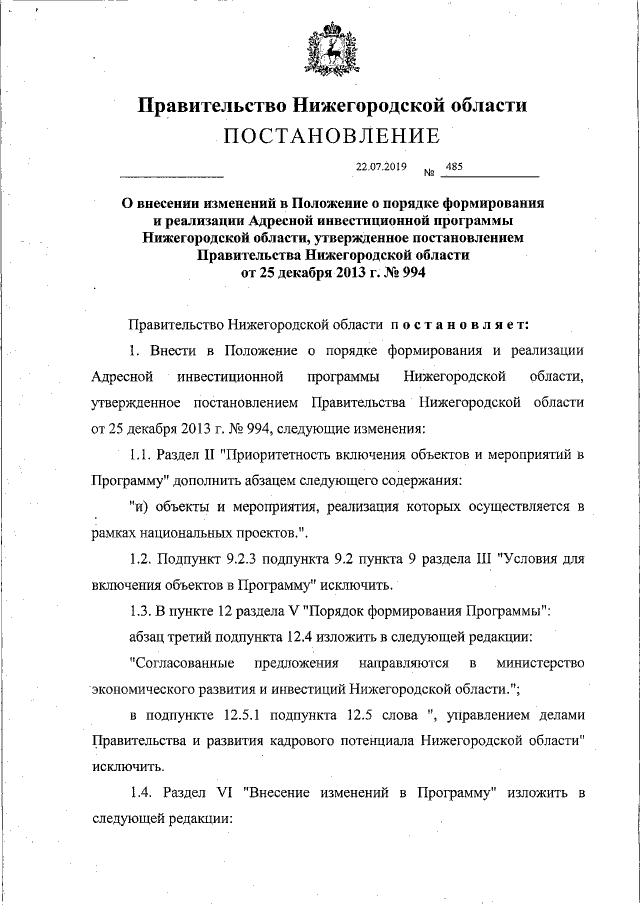 Правительство Нижегородской области
ПОСТАНОВЛЕНИЕ

22.07.2019 № 485

О внесении изменений в Положение о порядке формирования и реализации Адресной инвестиционной программы Нижегородской области, утвержденное постановлением Правительства Нижегородской области от 25 декабря 2013 г. № 994

Правительство Нижегородской области постановляет:

1. Внести в Положение о порядке формирования и реализации Адресной инвестиционной программы Нижегородской области, утвержденное постановлением Правительства Нижегородской области от 25 декабря 2013 г. № 994, следующие изменения:

1.1. Раздел II "Приоритетность включения объектов и мероприятий в Программу" дополнить абзацем следующего содержания:

"и) объекты и мероприятия, реализация которых осуществляется в рамках национальных проектов.".

1.2. Подпункт 9.2.3 подпункта 9.2 пункта 9 раздела III "Условия для включения объектов в Программу" исключить.

1.3. В пункте 12 раздела V "Порядок формирования Программы":

абзац третий подпункта 12.4 изложить в следующей редакции:

"Согласованные предложения направляются в министерство экономического развития и инвестиций Нижегородской области.";

в подпункте 12.5.1 подпункта 12.5 слова ", управлением делами Правительства и развития кадрового потенциала Нижегородской области" исключить.

1.4. Раздел VI "Внесение изменений в Программу" изложить в следующей редакции: